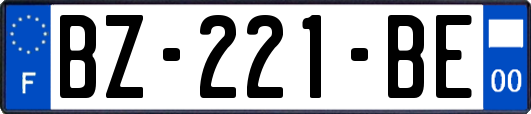 F
BZ-221-BE
00